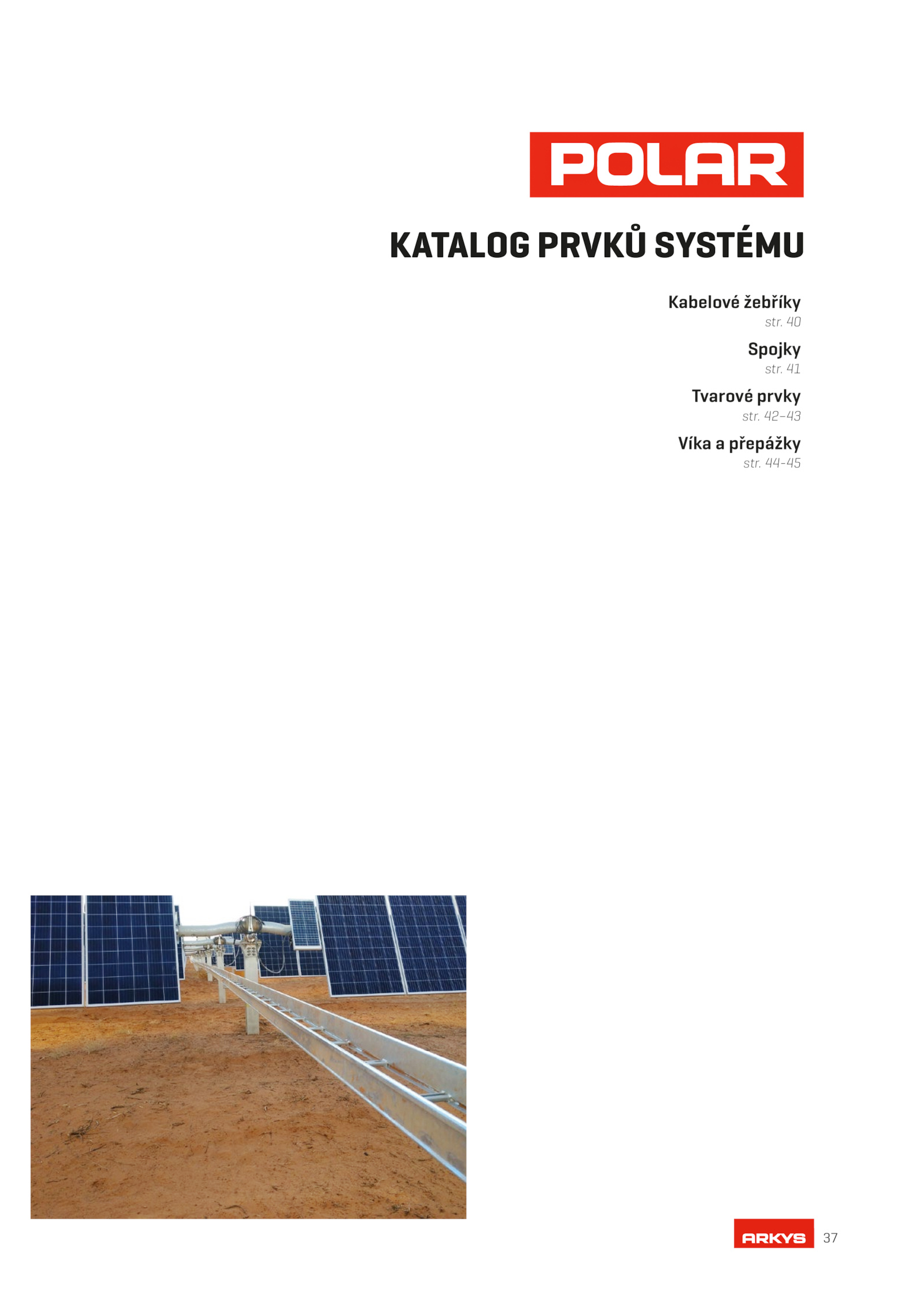 POLAR

KATALOG PRVKŮ SYSTÉMU

Kabelové žebříky
str. 40

Spojky
str. 41

Tvarové prvky
str. 42–43

Víka a přepážky
str. 44-45

ARKYS 37